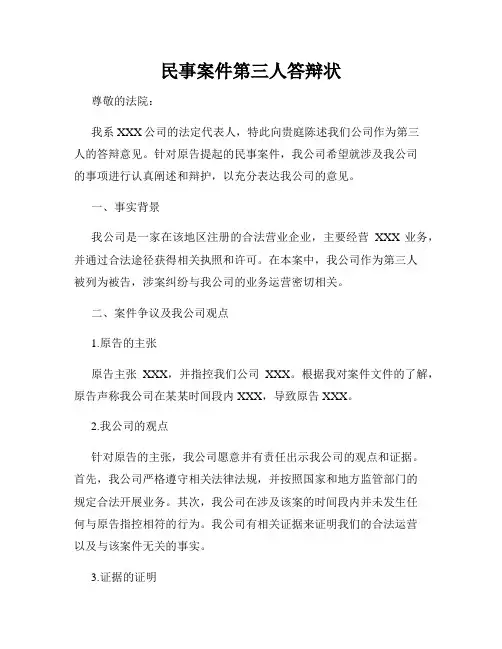 民事案件第三人答辩状

尊敬的法院：

我系 XXX 公司的法定代表人，特此向贵庭陈述我们公司作为第三人的答辩意见。针对原告提起的民事案件，我公司希望就涉及我公司的事项进行认真阐述和辩护，以充分表达我公司的意见。

一、事实背景

我公司是一家在该地区注册的合法营业企业，主要经营 XXX 业务，并通过合法途径获得相关执照和许可。在本案中，我公司作为第三人被列为被告，涉案纠纷与我公司的业务运营密切相关。

二、案件争议及我公司观点

1.原告的主张

原告主张 XXX，并指控我们公司 XXX。根据我对案件文件的了解，原告声称我公司在某某时间段内 XXX，导致原告 XXX。

2.我公司的观点

针对原告的主张，我公司愿意并有责任出示我公司的观点和证据。首先，我公司严格遵守相关法律法规，并按照国家和地方监管部门的规定合法开展业务。其次，我公司在涉及该案的时间段内并未发生任何与原告指控相符的行为。我公司有相关证据来证明我们的合法运营以及与该案件无关的事实。

3.证据的证明